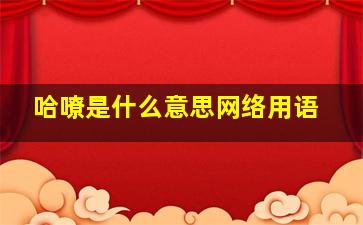 哈嘹是什么意思网络用语